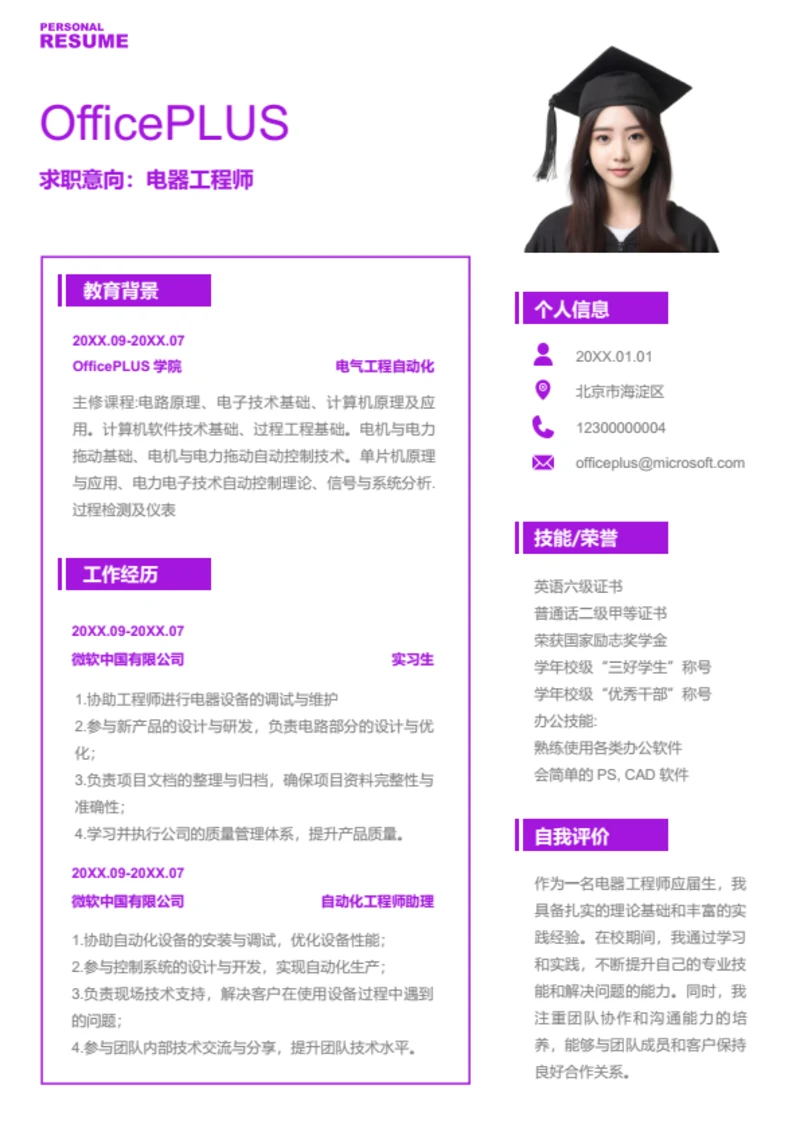 PERSONAL
RESUME

OfficePLUS

求职意向：电器工程师

教育背景

20XX.09-20XX.07
OfficePLUS 学院 电气工程自动化

主修课程:电路原理、电子技术基础、计算机原理及应用。计算机软件技术基础、过程工程基础。电机与电力拖动基础、电机与电力拖动自动控制技术。单片机原理与应用、电力电子技术自动控制理论、信号与系统分析.过程检测及仪表

工作经历

20XX.09-20XX.07
微软中国有限公司 实习生

1.协助工程师进行电器设备的调试与维护
2.参与新产品的设计与研发，负责电路部分的设计与优化；
3.负责项目文档的整理与归档，确保项目资料完整性与准确性；
4.学习并执行公司的质量管理体系，提升产品质量。

20XX.09-20XX.07
微软中国有限公司 自动化工程师助理

1.协助自动化设备的安装与调试，优化设备性能；
2.参与控制系统的设计与开发，实现自动化生产；
3.负责现场技术支持，解决客户在使用设备过程中遇到的问题；
4.参与团队内部技术交流与分享，提升团队技术水平。

个人信息

20XX.01.01
北京市海淀区
12300000004
officeplus@microsoft.com

技能/荣誉

英语六级证书
普通话二级甲等证书
荣获国家励志奖学金
学年校级“三好学生”称号
学年校级“优秀干部”称号
办公技能:
熟练使用各类办公软件
会简单的 PS, CAD 软件

自我评价

作为一名电器工程师应届生，我具备扎实的理论基础和丰富的实践经验。在校期间，我通过学习和实践，不断提升自己的专业技能和解决问题的能力。同时，我注重团队协作和沟通能力的培养，能够与团队成员和客户保持良好合作关系。